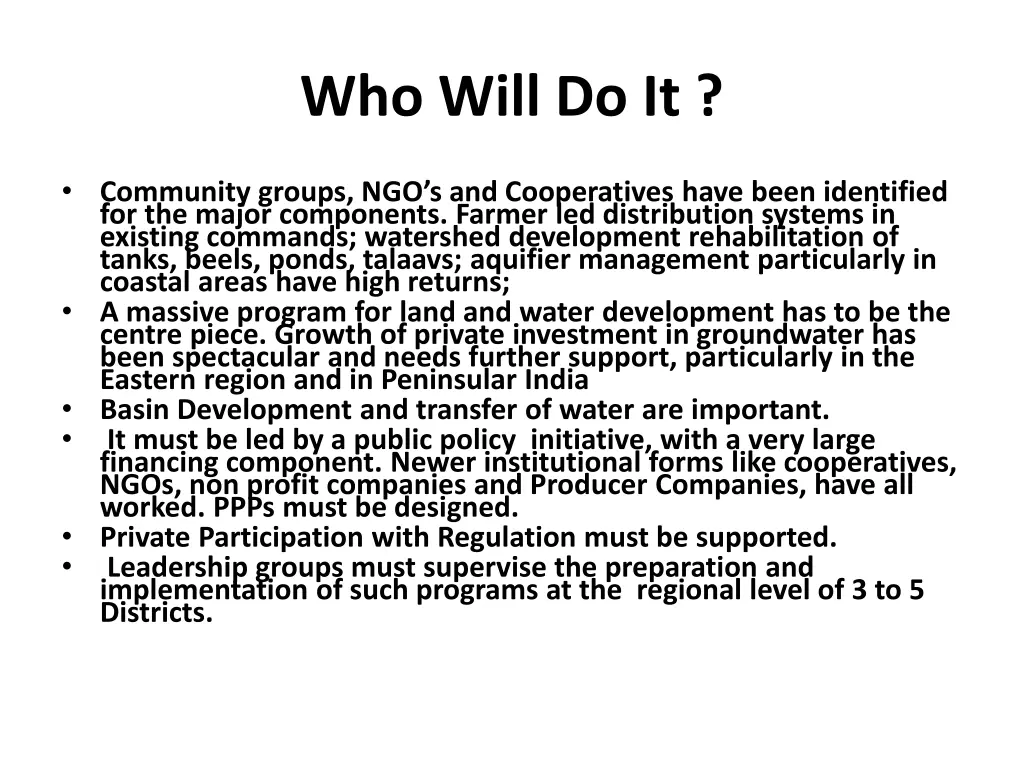 Who Will Do It ?

• Community groups, NGO's and Cooperatives have been identified for the major components. Farmer led distribution systems in existing commands; watershed development rehabilitation of tanks, beels, ponds, talaavs; aquifier management particularly in coastal areas have high returns;
• A massive program for land and water development has to be the centre piece. Growth of private investment in groundwater has been spectacular and needs further support, particularly in the Eastern region and in Peninsular India
• Basin Development and transfer of water are important.
• It must be led by a public policy initiative, with a very large financing component. Newer institutional forms like cooperatives, NGOs, non profit companies and Producer Companies, have all worked. PPPs must be designed.
• Private Participation with Regulation must be supported.
• Leadership groups must supervise the preparation and implementation of such programs at the regional level of 3 to 5 Districts.